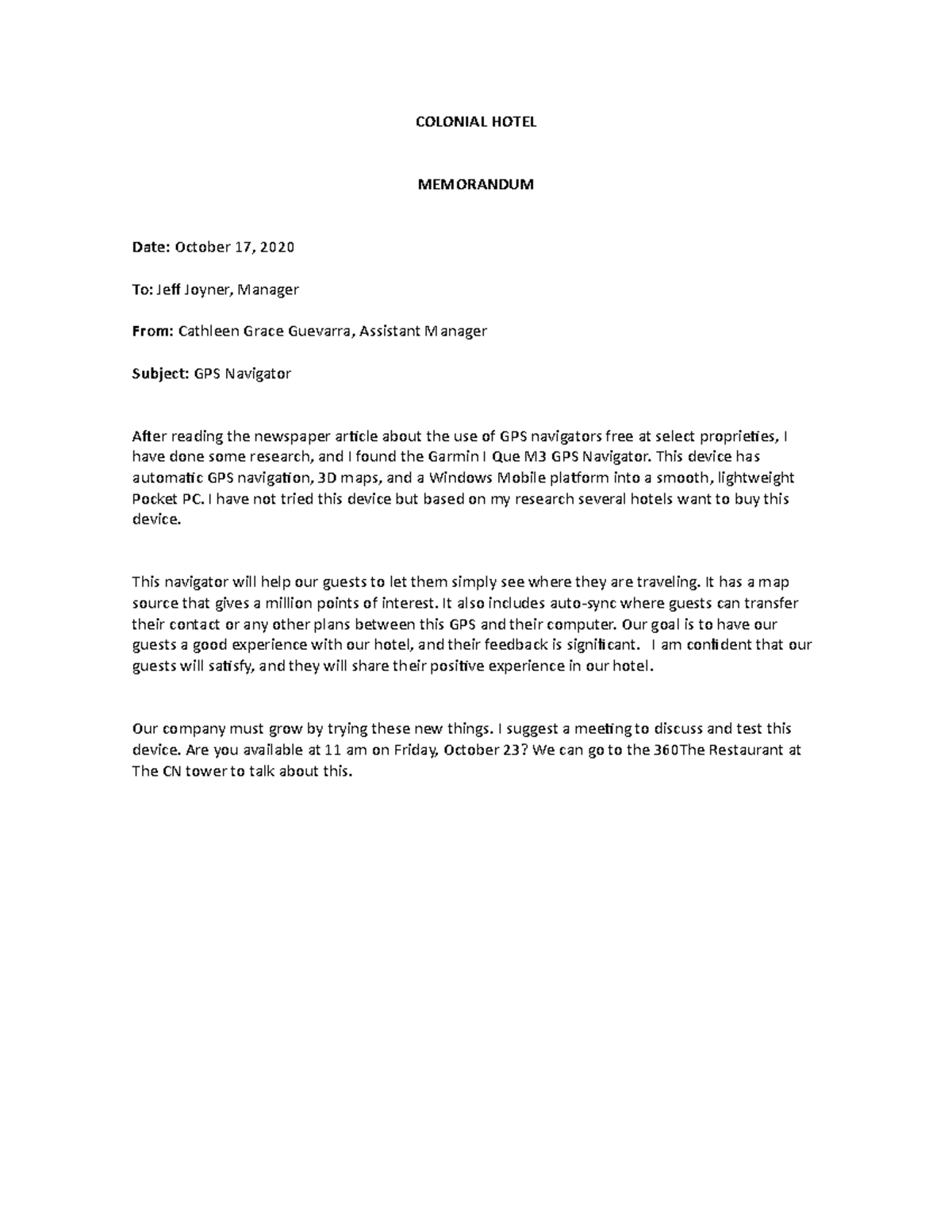 COLONIAL HOTEL

MEMORANDUM

Date: October 17, 2020

To: Jeff Joyner, Manager

From: Cathleen Grace Guevarra, Assistant Manager

Subject: GPS Navigator

After reading the newspaper article about the use of GPS navigators free at select proprieties, I have done some research, and I found the Garmin I Que M3 GPS Navigator. This device has automatic GPS navigation, 3D maps, and a Windows Mobile platform into a smooth, lightweight Pocket PC. I have not tried this device but based on my research several hotels want to buy this device.

This navigator will help our guests to let them simply see where they are traveling. It has a map source that gives a million points of interest. It also includes auto-sync where guests can transfer their contact or any other plans between this GPS and their computer. Our goal is to have our guests a good experience with our hotel, and their feedback is significant. I am confident that our guests will satisfy, and they will share their positive experience in our hotel.

Our company must grow by trying these new things. I suggest a meeting to discuss and test this device. Are you available at 11 am on Friday, October 23? We can go to the 360The Restaurant at The CN tower to talk about this.